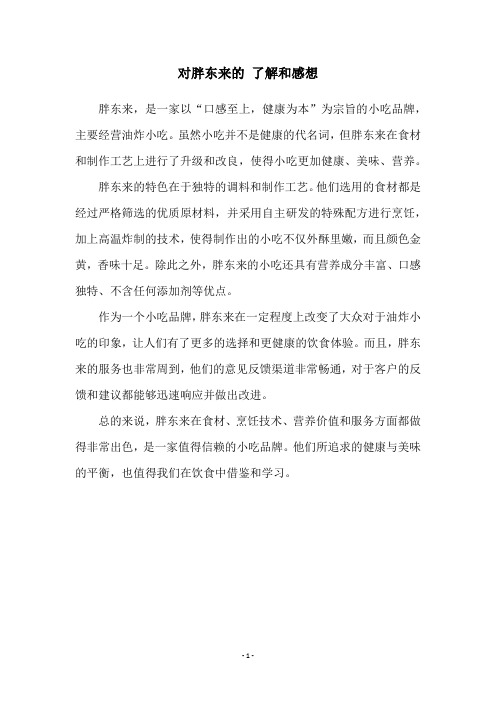 对胖东来的 了解和感想

胖东来，是一家以“口感至上，健康为本”为宗旨的小吃品牌，主要经营油炸小吃。虽然小吃并不是健康的代名词，但胖东来在食材和制作工艺上进行了升级和改良，使得小吃更加健康、美味、营养。

胖东来的特色在于独特的调料和制作工艺。他们选用的食材都是经过严格筛选的优质原材料，并采用自主研发的特殊配方进行烹饪，加上高温炸制的技术，使得制作出的小吃不仅外酥里嫩，而且颜色金黄，香味十足。除此之外，胖东来的小吃还具有营养成分丰富、口感独特、不含任何添加剂等优点。

作为一个小吃品牌，胖东来在一定程度上改变了大众对于油炸小吃的印象，让人们有了更多的选择和更健康的饮食体验。而且，胖东来的服务也非常周到，他们的意见反馈渠道非常畅通，对于客户的反馈和建议都能够迅速响应并做出改进。

总的来说，胖东来在食材、烹饪技术、营养价值和服务方面都做得非常出色，是一家值得信赖的小吃品牌。他们所追求的健康与美味的平衡，也值得我们在饮食中借鉴和学习。

- 1 -